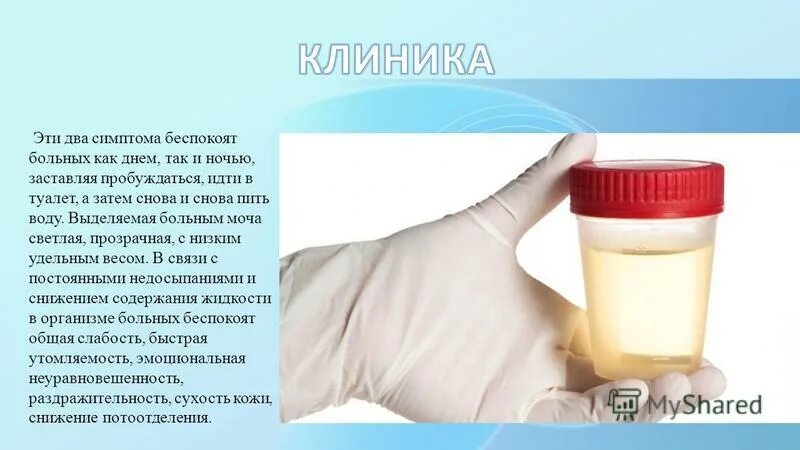 КЛИНИКА

Эти два симптома беспокоят больных как днем, так и ночью, заставляя пробуждаться, идти в туалет, а затем снова и снова пить воду. Выделяемая больным моча светлая, прозрачная, с низким удельным весом. В связи с постоянными недосыпаниями и снижением содержания жидкости в организме больных беспокоят общая слабость, быстрая утомляемость, эмоциональная неуравновешенность, раздражительность, сухость кожи, снижение потоотделения.

MyShared